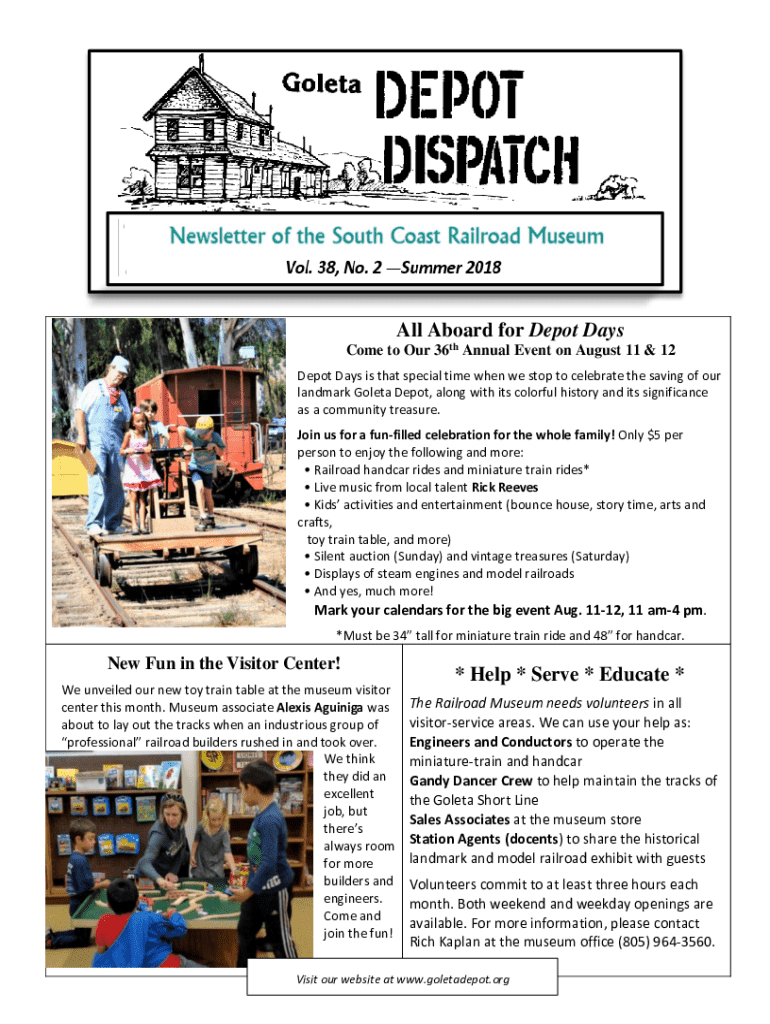 Goleta DEPOT DISPATCH

Newsletter of the South Coast Railroad Museum

Vol. 38, No. 2 —Summer 2018

All Aboard for Depot Days

Come to Our 36th Annual Event on August 11 & 12

Depot Days is that special time when we stop to celebrate the saving of our landmark Goleta Depot, along with its colorful history and its significance as a community treasure.

Join us for a fun-filled celebration for the whole family! Only $5 per person to enjoy the following and more:
• Railroad handcar rides and miniature train rides*
• Live music from local talent Rick Reeves
• Kids' activities and entertainment (bounce house, story time, arts and crafts,
toy train table, and more)
• Silent auction (Sunday) and vintage treasures (Saturday)
• Displays of steam engines and model railroads
• And yes, much more!

Mark your calendars for the big event Aug. 11-12, 11 am-4 pm.

*Must be 34" tall for miniature train ride and 48" for handcar.

New Fun in the Visitor Center!

We unveiled our new toy train table at the museum visitor center this month. Museum associate Alexis Aguiniga was about to lay out the tracks when an industrious group of "professional" railroad builders rushed in and took over. We think they did an excellent job, but there's always room for more builders and engineers. Come and join the fun!

* Help * Serve * Educate *

The Railroad Museum needs volunteers in all visitor-service areas. We can use your help as:
Engineers and Conductors to operate the miniature-train and handcar
Gandy Dancer Crew to help maintain the tracks of the Goleta Short Line
Sales Associates at the museum store
Station Agents (docents) to share the historical landmark and model railroad exhibit with guests

Volunteers commit to at least three hours each month. Both weekend and weekday openings are available. For more information, please contact Rich Kaplan at the museum office (805) 964-3560.

Visit our website at www.goletadepot.org